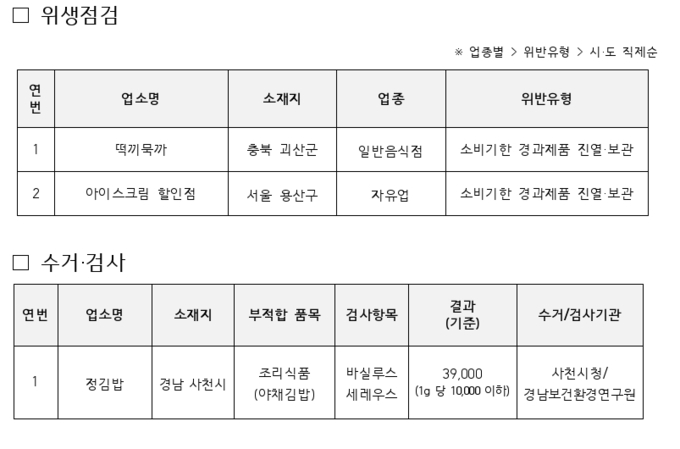 ☐ 위생점검

※ 업종별 > 위반유형 > 시·도 직제순

| 연번 | 업소명 | 소재지 | 업종 | 위반유형 |
|---|---|---|---|---|
| 1 | 떡끼묵까 | 충북 괴산군 | 일반음식점 | 소비기한 경과제품 진열·보관 |
| 2 | 아이스크림 할인점 | 서울 용산구 | 자유업 | 소비기한 경과제품 진열·보관 |

☐ 수거·검사

| 연번 | 업소명 | 소재지 | 부적합 품목 | 검사항목 | 결과 (기준) | 수거/검사기관 |
|---|---|---|---|---|---|---|
| 1 | 정김밥 | 경남 사천시 | 조리식품 (야채김밥) | 바실루스 세레우스 | 39,000 (1g 당 10,000 이하) | 사천시청/ 경남보건환경연구원 |